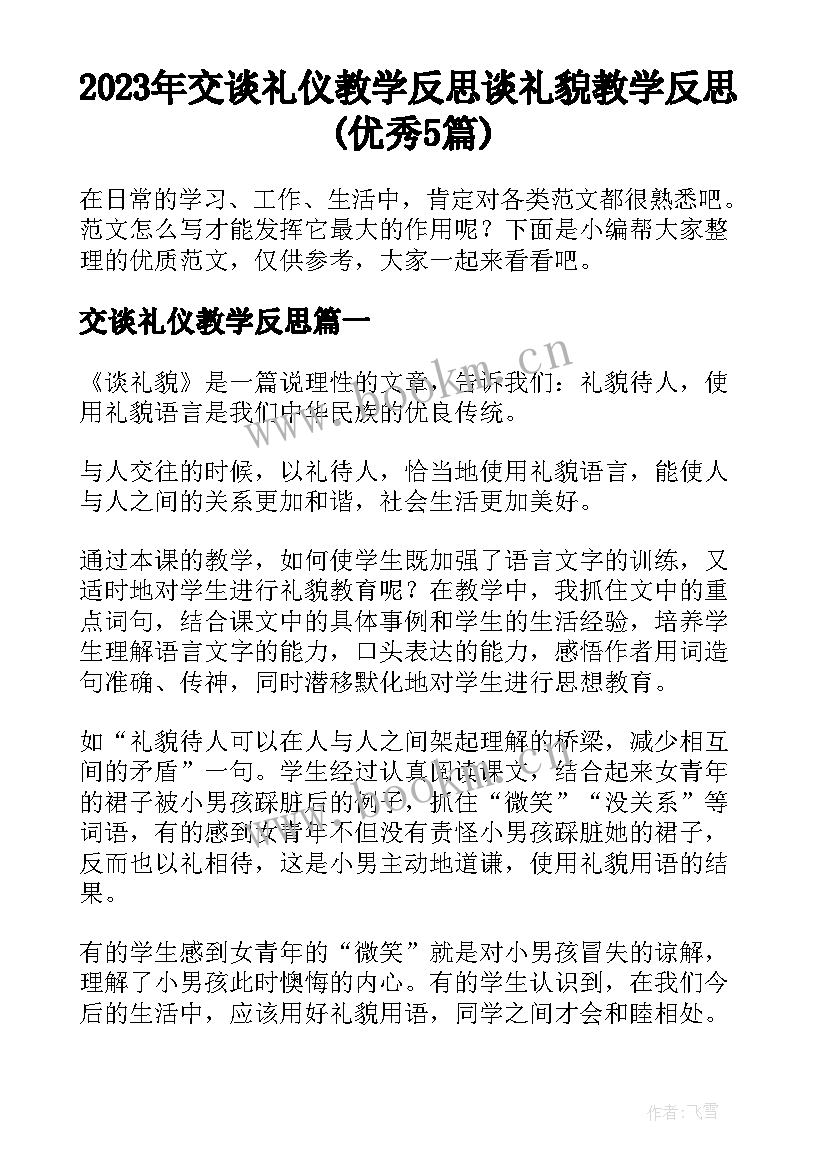 2023年交谈礼仪教学反思谈礼貌教学反思(优秀5篇)

在日常的学习、工作、生活中，肯定对各类范文都很熟悉吧。范文怎么写才能发挥它最大的作用呢？下面是小编帮大家整理的优质范文，仅供参考，大家一起来看看吧。

交谈礼仪教学反思篇一

《谈礼貌》是一篇说理性的文章，告诉我们：礼貌待人，使用礼貌语言是我们中华民族的优良传统。

与人交往的时候，以礼待人，恰当地使用礼貌语言，能使人与人之间的关系更加和谐，社会生活更加美好。

通过本课的教学，如何使学生既加强了语言文字的训练，又适时地对学生进行礼貌教育呢？在教学中，我抓住文中的重点词句，结合课文中的具体事例和学生的生活经验，培养学生理解语言文字的能力，口头表达的能力，感悟作者用词造句准确、传神，同时潜移默化地对学生进行思想教育。

如“礼貌待人可以在人与人之间架起理解的桥梁，减少相互间的矛盾”一句。学生经过认真阅读课文，结合起来女青年的裙子被小男孩踩脏后的例子，抓住“微笑”“没关系”等词语，有的感到女青年不但没有责怪小男孩踩脏她的裙子，反而也以礼相待，这是小男主动地道谦，使用礼貌用语的结果。

有的学生感到女青年的“微笑”就是对小男孩冒失的谅解，理解了小男孩此时懊悔的内心。有的学生认识到，在我们今后的生活中，应该用好礼貌用语，同学之间才会和睦相处。

www.bookm.cn

作者：飞雪